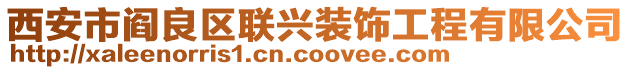 西安市阎良区联兴装饰工程有限公司
http://xaleenorris1.cn.coovee.com